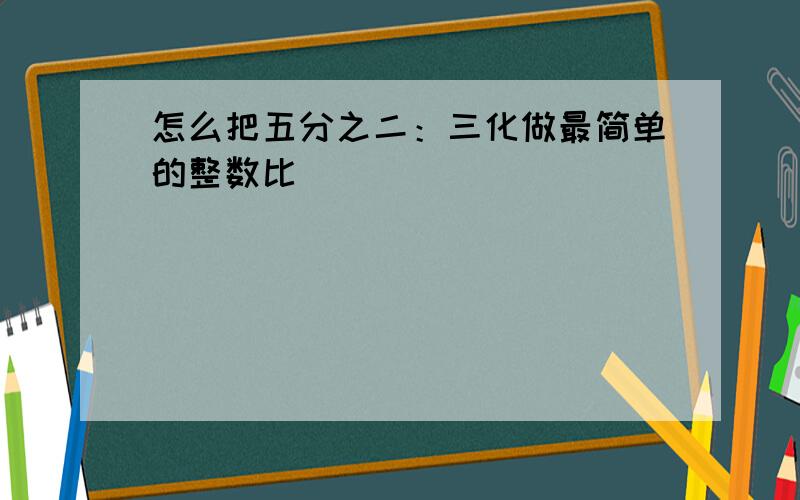 怎么把五分之二：三化做最简单的整数比